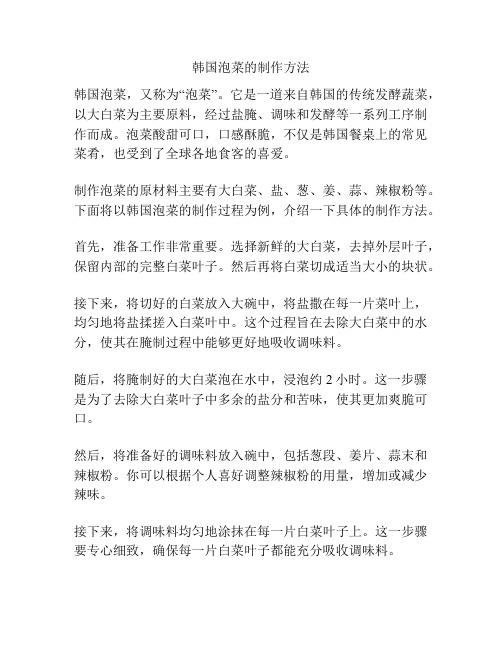 韩国泡菜的制作方法

韩国泡菜，又称为“泡菜”。它是一道来自韩国的传统发酵蔬菜，以大白菜为主要原料，经过盐腌、调味和发酵等一系列工序制作而成。泡菜酸甜可口，口感酥脆，不仅是韩国餐桌上的常见菜肴，也受到了全球各地食客的喜爱。

制作泡菜的原材料主要有大白菜、盐、葱、姜、蒜、辣椒粉等。下面将以韩国泡菜的制作过程为例，介绍一下具体的制作方法。

首先，准备工作非常重要。选择新鲜的大白菜，去掉外层叶子，保留内部的完整白菜叶子。然后再将白菜切成适当大小的块状。

接下来，将切好的白菜放入大碗中，将盐撒在每一片菜叶上，均匀地将盐揉搓入白菜叶中。这个过程旨在去除大白菜中的水分，使其在腌制过程中能够更好地吸收调味料。

随后，将腌制好的大白菜泡在水中，浸泡约 2 小时。这一步骤是为了去除大白菜叶子中多余的盐分和苦味，使其更加爽脆可口。

然后，将准备好的调味料放入碗中，包括葱段、姜片、蒜末和辣椒粉。你可以根据个人喜好调整辣椒粉的用量，增加或减少辣味。

接下来，将调味料均匀地涂抹在每一片白菜叶子上。这一步骤要专心细致，确保每一片白菜叶子都能充分吸收调味料。